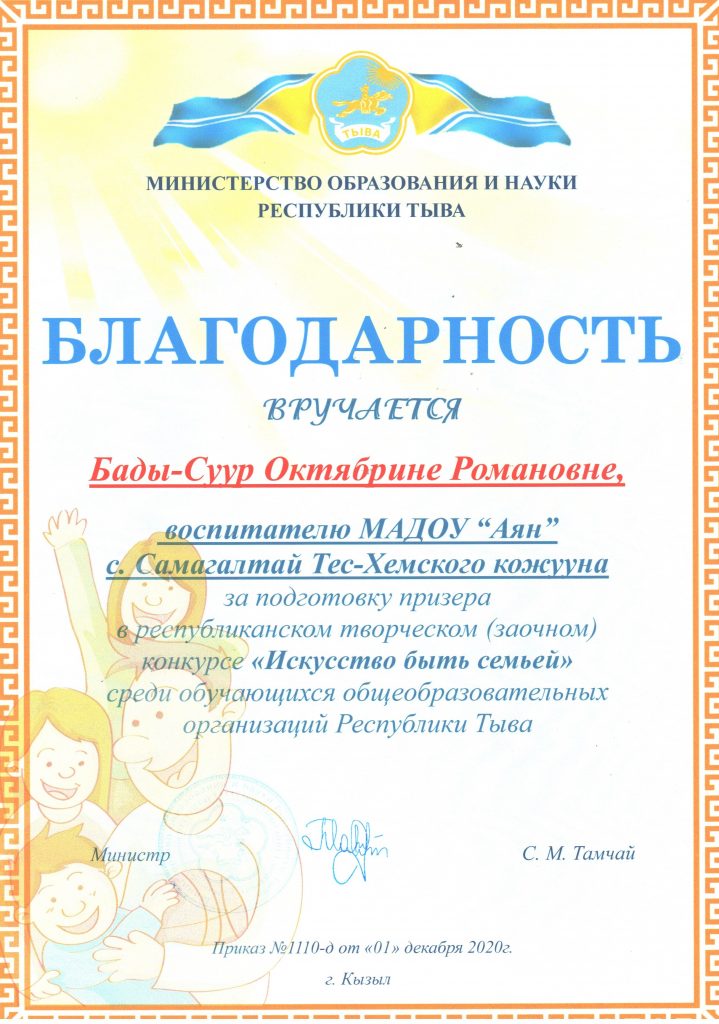 ТЫВА

МИНИСТЕРСТВО ОБРАЗОВАНИЯ И НАУКИ
РЕСПУБЛИКИ ТЫВА

БЛАГОДАРНОСТЬ

ВРУЧАЕТСЯ

Бады-Суур Октябрине Романовне,

воспитателю МАДОУ "Аян"
с. Самагалтай Тес-Хемского кожууна
за подготовку призера
в республиканском творческом (заочном)
конкурсе «Искусство быть семьей»
среди обучающихся общеобразовательных
организаций Республики Тыва

Министр

С. М. Тамчай

Приказ №1110-д от «01» декабря 2020г.
г. Кызыл